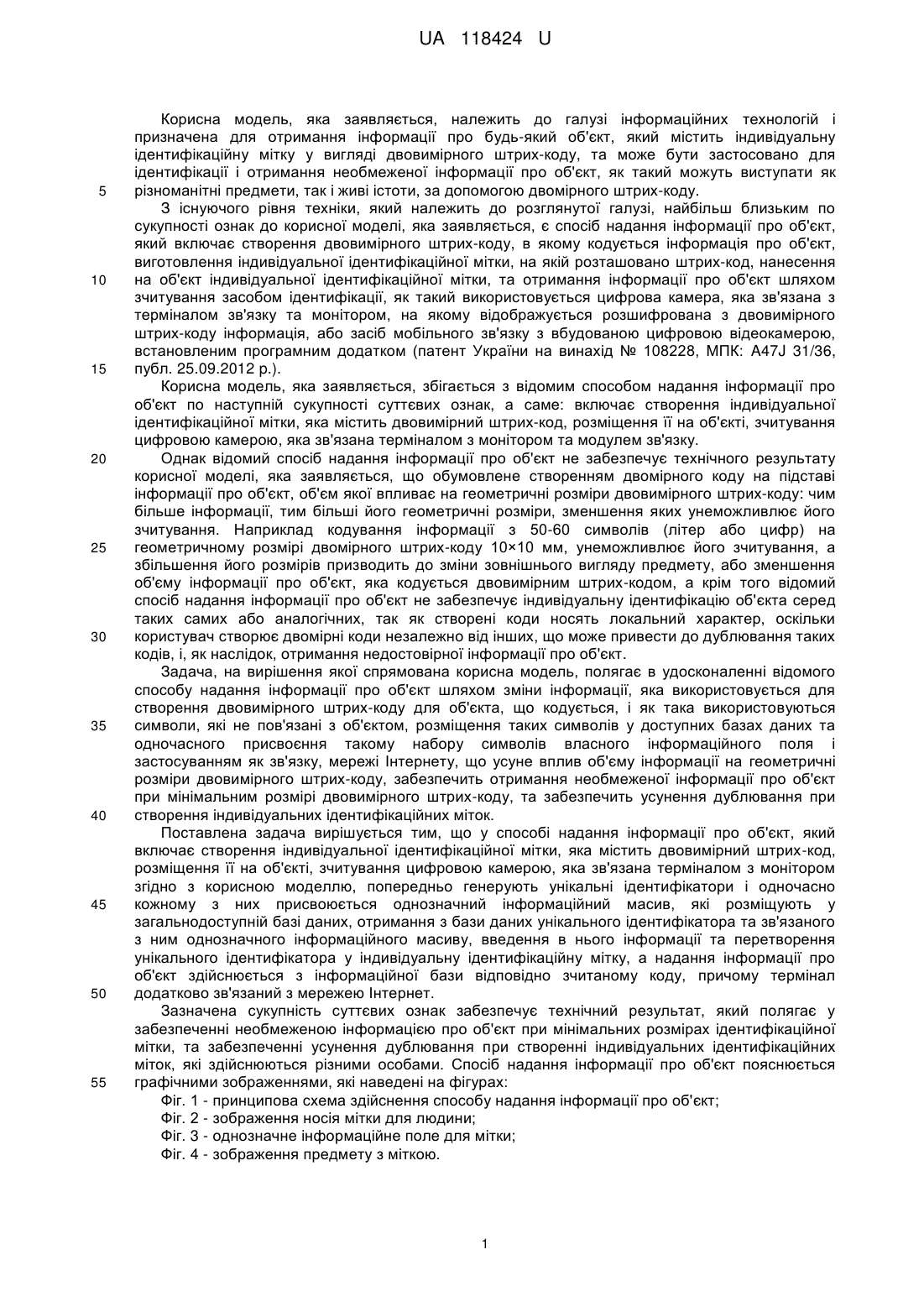 UA 118424 U

Корисна модель, яка заявляється, належить до галузі інформаційних технологій і призначена для отримання інформації про будь-який об'єкт, який містить індивідуальну ідентифікаційну мітку у вигляді двовимірного штрих-коду, та може бути застосовано для ідентифікації і отримання необмеженої інформації про об'єкт, як такий можуть виступати як

5 різноманітні предмети, так і живі істоти, за допомогою двомірного штрих-коду.

З існуючого рівня техніки, який належить до розглянутої галузі, найбільш близьким по сукупності ознак до корисної моделі, яка заявляється, є спосіб надання інформації про об'єкт, який включає створення двовимірного штрих-коду, в якому кодується інформація про об'єкт, виготовлення індивідуальної ідентифікаційної мітки, на якій розташовано штрих-код, нанесення

10 на об'єкт індивідуальної ідентифікаційної мітки, та отримання інформації про об'єкт шляхом зчитування засобом ідентифікації, як такий використовується цифрова камера, яка зв'язана з терміналом зв'язку та монітором, на якому відображується розшифрована з двовимірного штрих-коду інформація, або засіб мобільного зв'язку з вбудованою цифровою відеокамерою, встановленим програмним додатком (патент України на винахід № 108228, МПК: A47J 31/36,

15 публ. 25.09.2012 р.).

Корисна модель, яка заявляється, збігається з відомим способом надання інформації про об'єкт по наступній сукупності суттєвих ознак, а саме: включає створення індивідуальної ідентифікаційної мітки, яка містить двовимірний штрих-код, розміщення її на об'єкті, зчитування цифровою камерою, яка зв'язана терміналом з монітором та модулем зв'язку.

20 Однак відомий спосіб надання інформації про об'єкт не забезпечує технічного результату корисної моделі, яка заявляється, що обумовлене створенням двомірного коду на підставі інформації про об'єкт, об'єм якої впливає на геометричні розміри двовимірного штрих-коду: чим більше інформації, тим більші його геометричні розміри, зменшення яких унеможливлює його зчитування. Наприклад кодування інформації з 50-60 символів (літер або цифр) на

25 геометричному розмірі двомірного штрих-коду 10×10 мм, унеможливлює його зчитування, а збільшення його розмірів призводить до зміни зовнішнього вигляду предмету, або зменшення об'єму інформації про об'єкт, яка кодується двовимірним штрих-кодом, а крім того відомий спосіб надання інформації про об'єкт не забезпечує індивідуальну ідентифікацію об'єкта серед таких самих або аналогічних, так як створені коди носять локальний характер, оскільки

30 користувач створює двомірні коди незалежно від інших, що може привести до дублювання таких кодів, і, як наслідок, отримання недостовірної інформації про об'єкт.

Задача, на вирішення якої спрямована корисна модель, полягає в удосконаленні відомого способу надання інформації про об'єкт шляхом зміни інформації, яка використовується для створення двовимірного штрих-коду для об'єкта, що кодується, і як така використовуються

35 символи, які не пов'язані з об'єктом, розміщення таких символів у доступних базах даних та одночасного присвоєння такому набору символів власного інформаційного поля і застосуванням як зв'язку, мережі Інтернету, що усуне вплив об'єму інформації на геометричні розміри двовимірного штрих-коду, забезпечить отримання необмеженої інформації про об'єкт при мінімальним розмірі двовимірного штрих-коду, та забезпечить усунення дублювання при

40 створення індивідуальних ідентифікаційних міток.

Поставлена задача вирішується тим, що у способі надання інформації про об'єкт, який включає створення індивідуальної ідентифікаційної мітки, яка містить двовимірний штрих-код, розміщення її на об'єкті, зчитування цифровою камерою, яка зв'язана терміналом з монітором згідно з корисною моделлю, попередньо генерують унікальні ідентифікатори і одночасно

45 кожному з них присвоюється однозначний інформаційний масив, які розміщують у загальнодоступній базі даних, отримання з бази даних унікального ідентифікатора та зв'язаного з ним однозначного інформаційного масиву, введення в нього інформації та перетворення унікального ідентифікатора у індивідуальну ідентифікаційну мітку, а надання інформації про об'єкт здійснюється з інформаційної бази відповідно зчитаному коду, причому термінал

50 додатково зв'язаний з мережею Інтернет.

Зазначена сукупність суттєвих ознак забезпечує технічний результат, який полягає у забезпеченні необмеженою інформацією про об'єкт при мінімальних розмірах ідентифікаційної мітки, та забезпеченні усунення дублювання при створенні індивідуальних ідентифікаційних міток, які здійснюються різними особами. Спосіб надання інформації про об'єкт пояснюється

55 графічними зображеннями, які наведені на фігурах:

Фіг. 1 - принципова схема здійснення способу надання інформації про об'єкт;

Фіг. 2 - зображення носія мітки для людини;

Фіг. 3 - однозначне інформаційне поле для мітки;

Фіг. 4 - зображення предмету з міткою.

1